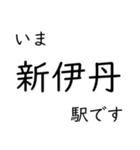 いま

新伊丹

駅です